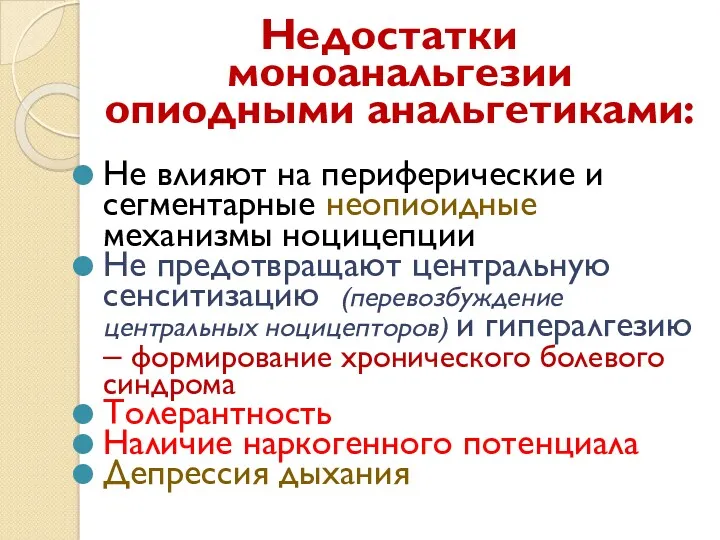 Недостатки моноанальгезии опиодными анальгетиками:

Не влияют на периферические и сегментарные неопиоидные механизмы ноцицепции

Не предотвращают центральную сенситизацию (перевозбуждение центральных ноцицепторов) и гипералгезию – формирование хронического болевого синдрома

Толерантность

Наличие наркогенного потенциала

Депрессия дыхания